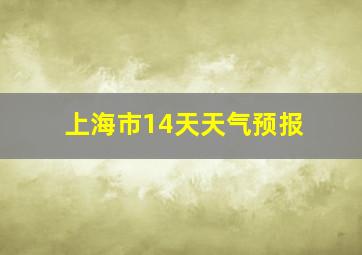 上海市14天天气预报